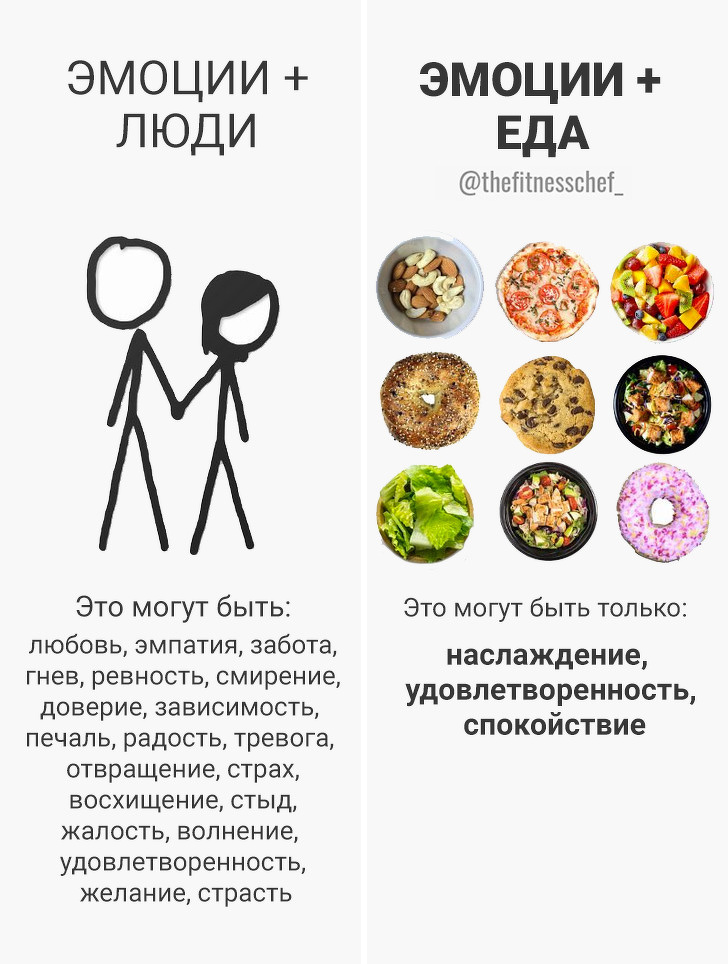 ЭМОЦИИ + ЛЮДИ

Это могут быть:
любовь, эмпатия, забота, гнев, ревность, смирение, доверие, зависимость, печаль, радость, тревога, отвращение, страх, восхищение, стыд, жалость, волнение, удовлетворенность, желание, страсть

ЭМОЦИИ + ЕДА

@thefitnesschef_

Это могут быть только:
наслаждение, удовлетворенность, спокойствие